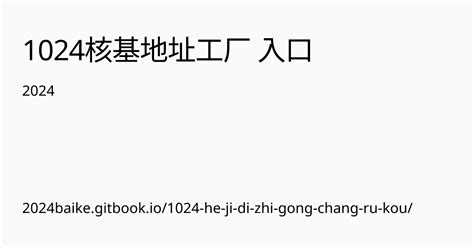 1024核基地址工厂 入口

2024

2024baike.gitbook.io/1024-he-ji-di-zhi-gong-chang-ru-kou/